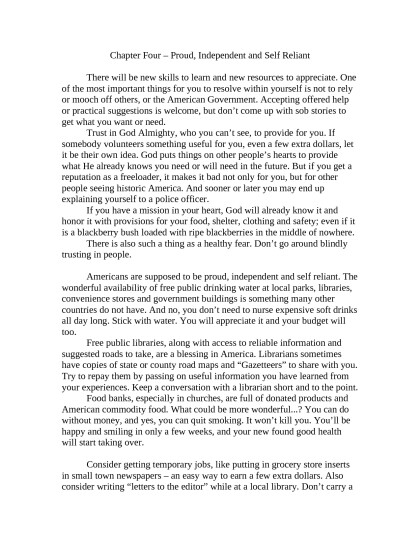 Chapter Four – Proud, Independent and Self Reliant

There will be new skills to learn and new resources to appreciate. One of the most important things for you to resolve within yourself is not to rely or mooch off others, or the American Government. Accepting offered help or practical suggestions is welcome, but don't come up with sob stories to get what you want or need.

Trust in God Almighty, who you can't see, to provide for you. If somebody volunteers something useful for you, even a few extra dollars, let it be their own idea. God puts things on other people's hearts to provide what He already knows you need or will need in the future. But if you get a reputation as a freeloader, it makes it bad not only for you, but for other people seeing historic America. And sooner or later you may end up explaining yourself to a police officer.

If you have a mission in your heart, God will already know it and honor it with provisions for your food, shelter, clothing and safety; even if it is a blackberry bush loaded with ripe blackberries in the middle of nowhere.

There is also such a thing as a healthy fear. Don't go around blindly trusting in people.

Americans are supposed to be proud, independent and self reliant. The wonderful availability of free public drinking water at local parks, libraries, convenience stores and government buildings is something many other countries do not have. And no, you don't need to nurse expensive soft drinks all day long. Stick with water. You will appreciate it and your budget will too.

Free public libraries, along with access to reliable information and suggested roads to take, are a blessing in America. Librarians sometimes have copies of state or county road maps and "Gazetteers" to share with you. Try to repay them by passing on useful information you have learned from your experiences. Keep a conversation with a librarian short and to the point.

Food banks, especially in churches, are full of donated products and American commodity food. What could be more wonderful...? You can do without money, and yes, you can quit smoking. It won't kill you. You'll be happy and smiling in only a few weeks, and your new found good health will start taking over.

Consider getting temporary jobs, like putting in grocery store inserts in small town newspapers – an easy way to earn a few extra dollars. Also consider writing "letters to the editor" while at a local library. Don't carry a